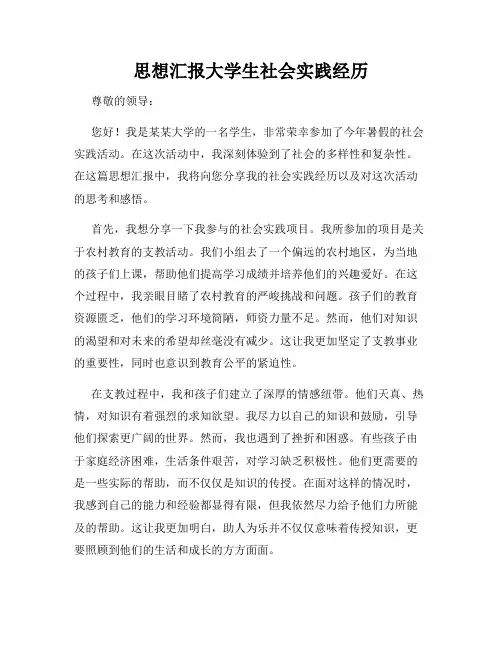 思想汇报大学生社会实践经历

尊敬的领导：

您好！我是某某大学的一名学生，非常荣幸参加了今年暑假的社会实践活动。在这次活动中，我深刻体验到了社会的多样性和复杂性。在这篇思想汇报中，我将向您分享我的社会实践经历以及对这次活动的思考和感悟。

首先，我想分享一下我参与的社会实践项目。我所参加的项目是关于农村教育的支教活动。我们小组去了一个偏远的农村地区，为当地的孩子们上课，帮助他们提高学习成绩并培养他们的兴趣爱好。在这个过程中，我亲眼目睹了农村教育的严峻挑战和问题。孩子们的教育资源匮乏，他们的学习环境简陋，师资力量不足。然而，他们对知识的渴望和对未来的希望却丝毫没有减少。这让我更加坚定了支教事业的重要性，同时也意识到教育公平的紧迫性。

在支教过程中，我和孩子们建立了深厚的情感纽带。他们天真、热情，对知识有着强烈的求知欲望。我尽力以自己的知识和鼓励，引导他们探索更广阔的世界。然而，我也遇到了挫折和困惑。有些孩子由于家庭经济困难，生活条件艰苦，对学习缺乏积极性。他们更需要的是一些实际的帮助，而不仅仅是知识的传授。在面对这样的情况时，我感到自己的能力和经验都显得有限，但我依然尽力给予他们力所能及的帮助。这让我更加明白，助人为乐并不仅仅意味着传授知识，更要照顾到他们的生活和成长的方方面面。